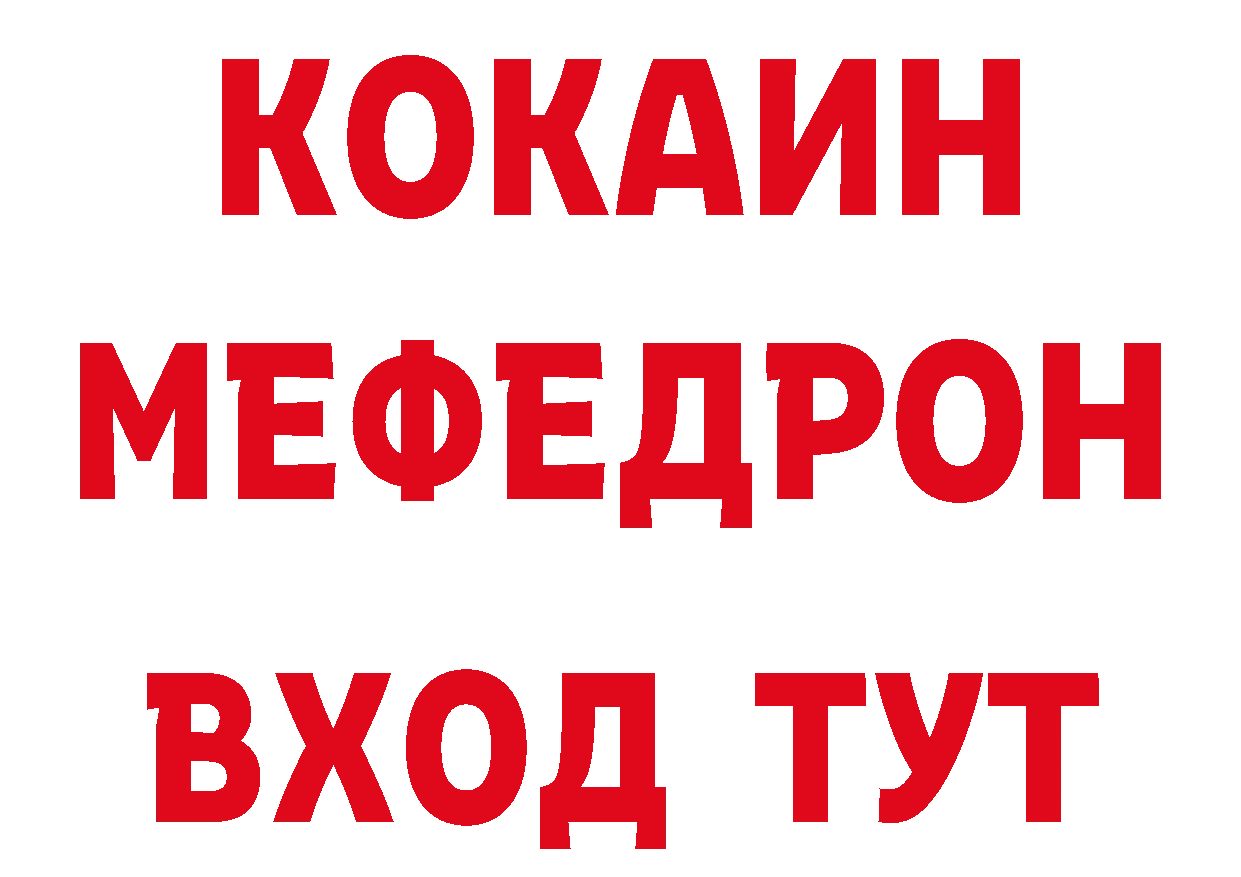 КОКАИН
МЕФЕДРОН
ВХОД ТУТ